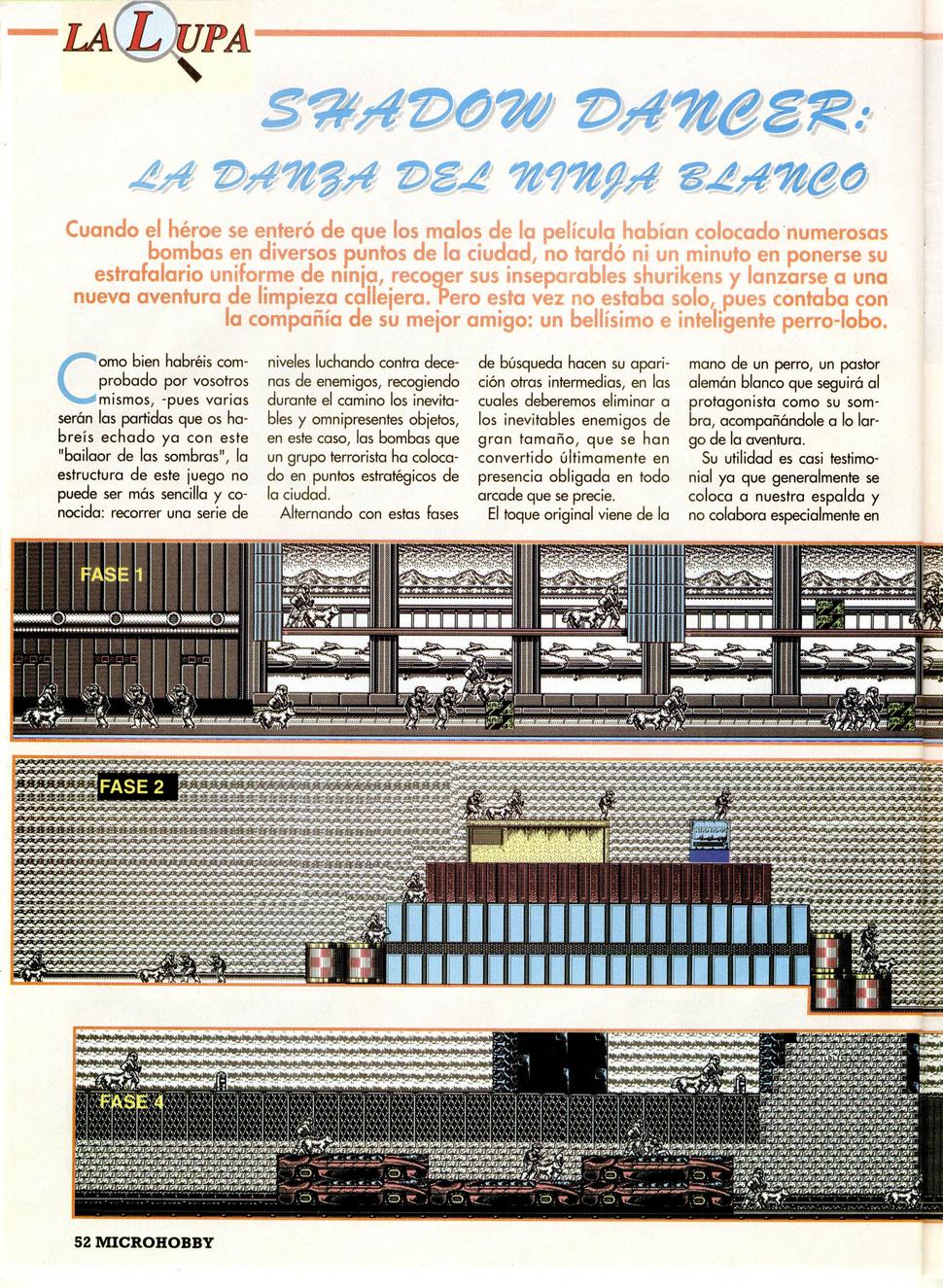 LA LUPA

SHADOW DANCER:

LA DANZA DEL NINJA BLANCO

Cuando el héroe se enteró de que los malos de la película habían colocado numerosas bombas en diversos puntos de la ciudad, no tardó ni un minuto en ponerse su estrafalario uniforme de ninja, recoger sus inseparables shurikens y lanzarse a una nueva aventura de limpieza callejera. Pero esta vez no estaba solo, pues contaba con la compañía de su mejor amigo: un bellísimo e inteligente perro-lobo.

Como bien habréis comprobado por vosotros mismos, -pues varias serán las partidas que os habréis echado ya con este "bailaor de las sombras", la estructura de este juego no puede ser más sencilla y conocida: recorrer una serie de niveles luchando contra decenas de enemigos, recogiendo durante el camino los inevitables y omnipresentes objetos, en este caso, las bombas que un grupo terrorista ha colocado en puntos estratégicos de la ciudad.

Alternando con estas fases de búsqueda hacen su aparición otras intermedias, en las cuales deberemos eliminar a los inevitables enemigos de gran tamaño, que se han convertido últimamente en presencia obligada en todo arcade que se precie.

El toque original viene de la mano de un perro, un pastor alemán blanco que seguirá al protagonista como su sombra, acompañándole a lo largo de la aventura.

Su utilidad es casi testimonial ya que generalmente se coloca a nuestra espalda y no colabora especialmente en

FASE 1

FASE 2

FASE 4

52 MICROHOBBY